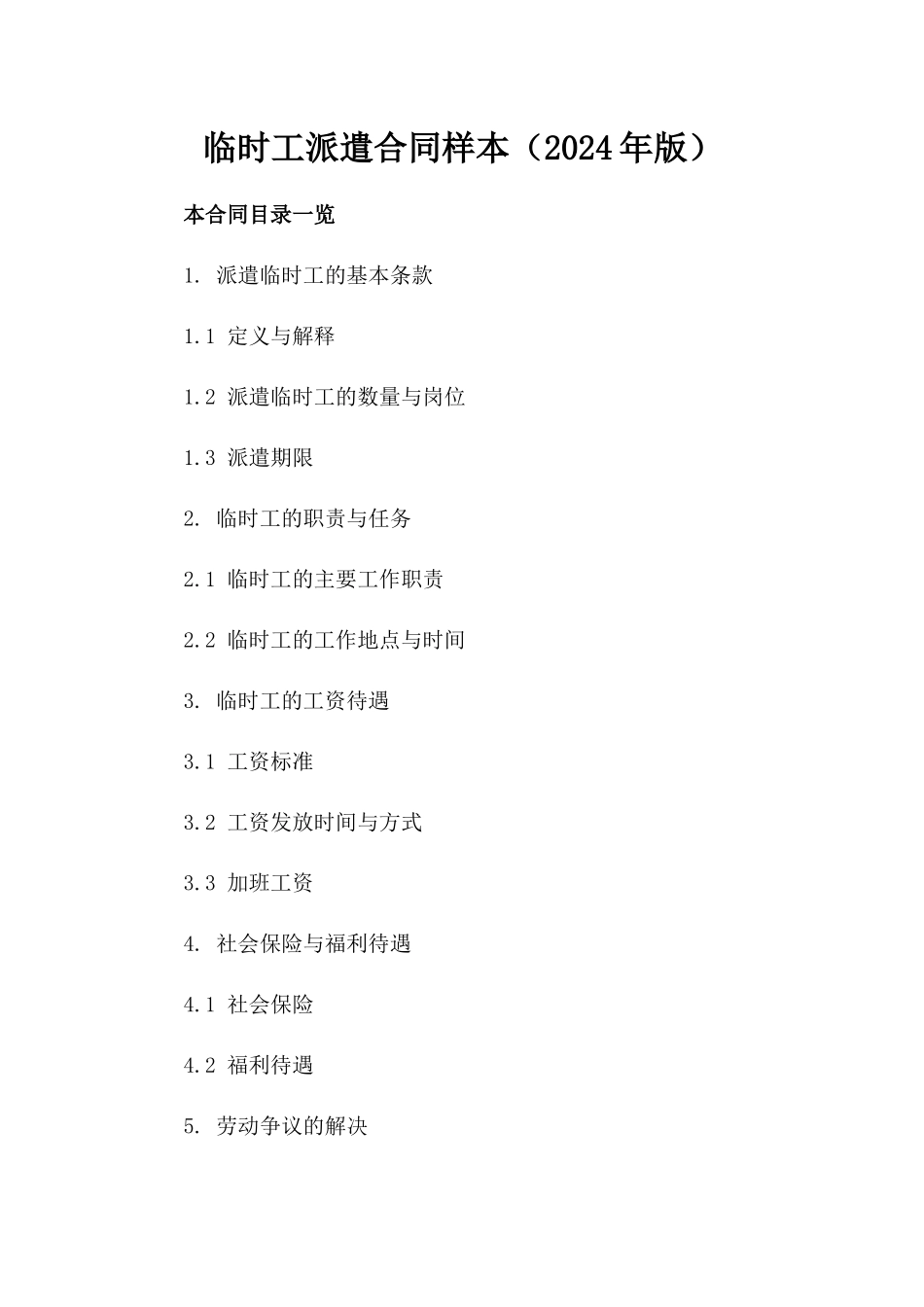 临时工派遣合同样本（2024年版）

本合同目录一览

1. 派遣临时工的基本条款

1.1 定义与解释

1.2 派遣临时工的数量与岗位

1.3 派遣期限

2. 临时工的职责与任务

2.1 临时工的主要工作职责

2.2 临时工的工作地点与时间

3. 临时工的工资待遇

3.1 工资标准

3.2 工资发放时间与方式

3.3 加班工资

4. 社会保险与福利待遇

4.1 社会保险

4.2 福利待遇

5. 劳动争议的解决